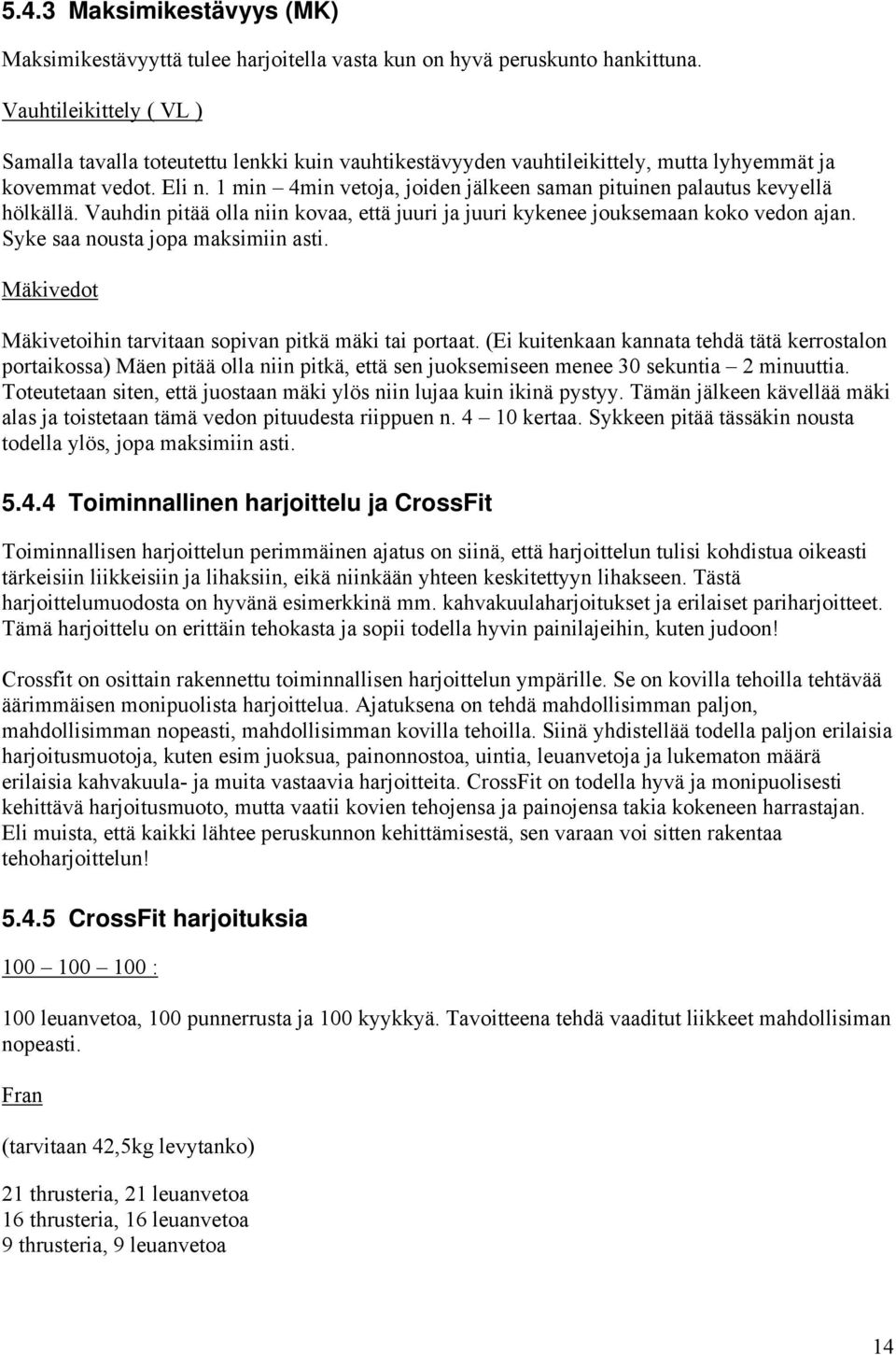 5.4.3 Maksimikestävyys (MK)

Maksimikestävyyttä tulee harjoitella vasta kun on hyvä peruskunto hankittuna.

Vauhtileikittely ( VL )

Samalla tavalla toteutettu lenkki kuin vauhtikestävyyden vauhtileikittely, mutta lyhyemmät ja kovemmat vedot. Eli n. 1 min – 4min vetoja, joiden jälkeen saman pituinen palautus kevyellä hölkällä. Vauhdin pitää olla niin kovaa, että juuri ja juuri kykenee jouksemaan koko vedon ajan. Syke saa nousta jopa maksimiin asti.

Mäkivedot

Mäkivetoihin tarvitaan sopivan pitkä mäki tai portaat. (Ei kuitenkaan kannata tehdä tätä kerrostalon portaikossa) Mäen pitää olla niin pitkä, että sen juoksemiseen menee 30 sekuntia – 2 minuuttia. Toteutetaan siten, että juostaan mäki ylös niin lujaa kuin ikinä pystyy. Tämän jälkeen kävellää mäki alas ja toistetaan tämä vedon pituudesta riippuen n. 4 – 10 kertaa. Sykkeen pitää tässäkin nousta todella ylös, jopa maksimiin asti.

5.4.4 Toiminnallinen harjoittelu ja CrossFit

Toiminnallisen harjoittelun perimmäinen ajatus on siinä, että harjoittelun tulisi kohdistua oikeasti tärkeisiin liikkeisiin ja lihaksiin, eikä niinkään yhteen keskitettyyn lihakseen. Tästä harjoittelumuodosta on hyvänä esimerkkinä mm. kahvakuulaharjoitukset ja erilaiset pariharjoitteet. Tämä harjoittelu on erittäin tehokasta ja sopii todella hyvin painilajeihin, kuten judoon!

Crossfit on osittain rakennettu toiminnallisen harjoittelun ympärille. Se on kovilla tehoilla tehtävää äärimmäisen monipuolista harjoittelua. Ajatuksena on tehdä mahdollisimman paljon, mahdollisimman nopeasti, mahdollisimman kovilla tehoilla. Siinä yhdistellää todella paljon erilaisia harjoitusmuotoja, kuten esim juoksua, painonnostoa, uintia, leuanvetoja ja lukematon määrä erilaisia kahvakuula- ja muita vastaavia harjoitteita. CrossFit on todella hyvä ja monipuolisesti kehittävä harjoitusmuoto, mutta vaatii kovien tehojensa ja painojensa takia kokeneen harrastajan. Eli muista, että kaikki lähtee peruskunnon kehittämisestä, sen varaan voi sitten rakentaa tehoharjoittelun!

5.4.5 CrossFit harjoituksia

100 – 100 – 100 :

100 leuanvetoa, 100 punnerrusta ja 100 kyykkyä. Tavoitteena tehdä vaaditut liikkeet mahdollisiman nopeasti.

Fran

(tarvitaan 42,5kg levytanko)

21 thrusteria, 21 leuanvetoa
16 thrusteria, 16 leuanvetoa
9 thrusteria, 9 leuanvetoa

14